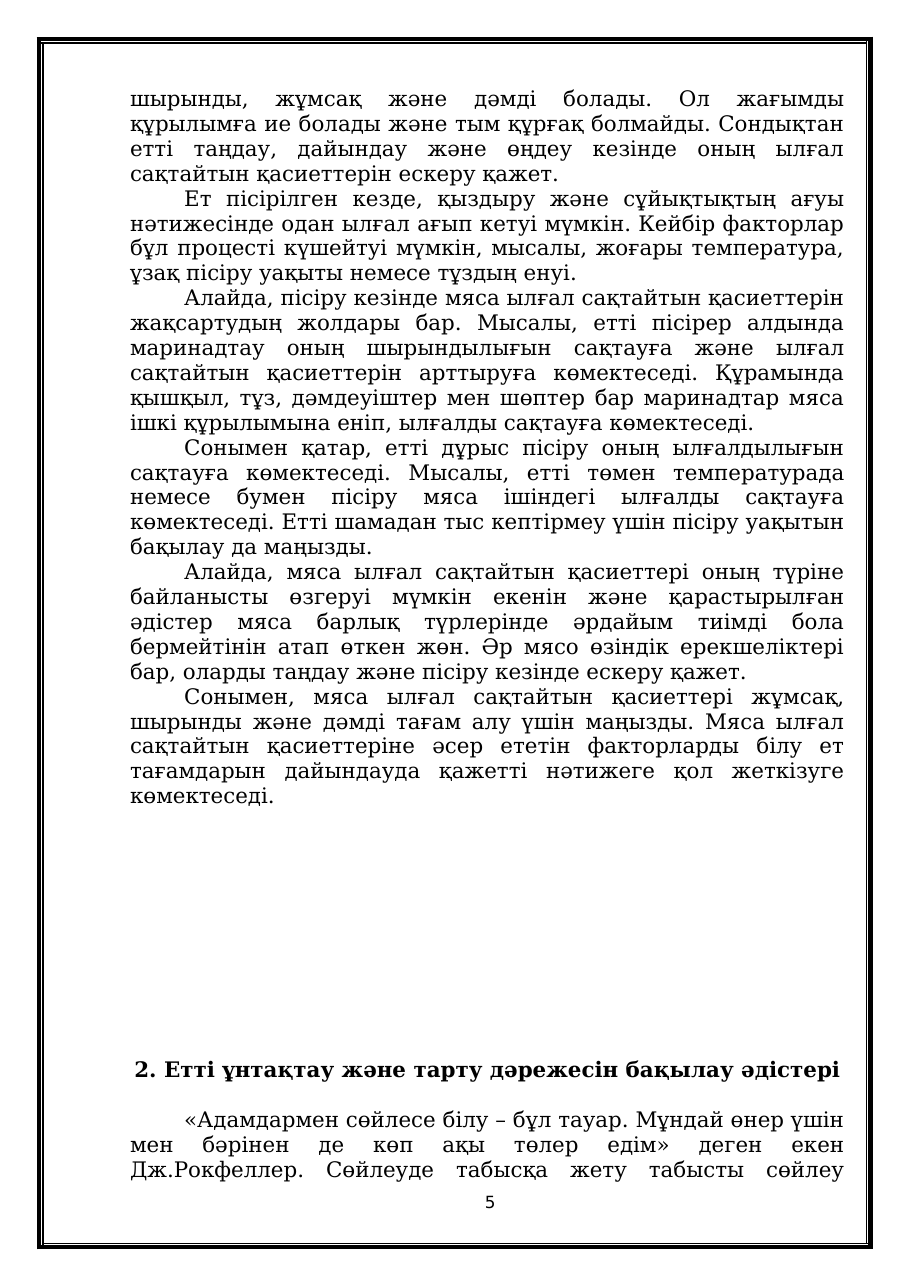 шырынды, жұмсақ және дәмді болады. Ол жағымды құрылымға ие болады және тым құрғақ болмайды. Сондықтан етті таңдау, дайындау және өңдеу кезінде оның ылғал сақтайтын қасиеттерін ескеру қажет.

Ет пісірілген кезде, қыздыру және сұйықтықтың ағуы нәтижесінде одан ылғал ағып кетуі мүмкін. Кейбір факторлар бұл процесті күшейтуі мүмкін, мысалы, жоғары температура, ұзақ пісіру уақыты немесе тұздың енуі.

Алайда, пісіру кезінде мяса ылғал сақтайтын қасиеттерін жақсартудың жолдары бар. Мысалы, етті пісірер алдында маринадтау оның шырындылығын сақтауға және ылғал сақтайтын қасиеттерін арттыруға көмектеседі. Құрамында қышқыл, тұз, дәмдеуіштер мен шөптер бар маринадтар мяса ішкі құрылымына еніп, ылғалды сақтауға көмектеседі.

Сонымен қатар, етті дұрыс пісіру оның ылғалдылығын сақтауға көмектеседі. Мысалы, етті төмен температурада немесе бумен пісіру мяса ішіндегі ылғалды сақтауға көмектеседі. Етті шамадан тыс кептірмеу үшін пісіру уақытын бақылау да маңызды.

Алайда, мяса ылғал сақтайтын қасиеттері оның түріне байланысты өзгеруі мүмкін екенін және қарастырылған әдістер мяса барлық түрлерінде әрдайым тиімді бола бермейтінін атап өткен жөн. Әр мясо өзіндік ерекшеліктері бар, оларды таңдау және пісіру кезінде ескеру қажет.

Сонымен, мяса ылғал сақтайтын қасиеттері жұмсақ, шырынды және дәмді тағам алу үшін маңызды. Мяса ылғал сақтайтын қасиеттеріне әсер ететін факторларды білу ет тағамдарын дайындауда қажетті нәтижеге қол жеткізуге көмектеседі.

2. Етті ұнтақтау және тарту дәрежесін бақылау әдістері

«Адамдармен сөйлесе білу – бұл тауар. Мұндай өнер үшін мен бәрінен де көп ақы төлер едім» деген екен Дж.Рокфеллер. Сөйлеуде табысқа жету табысты сөйлеу

5